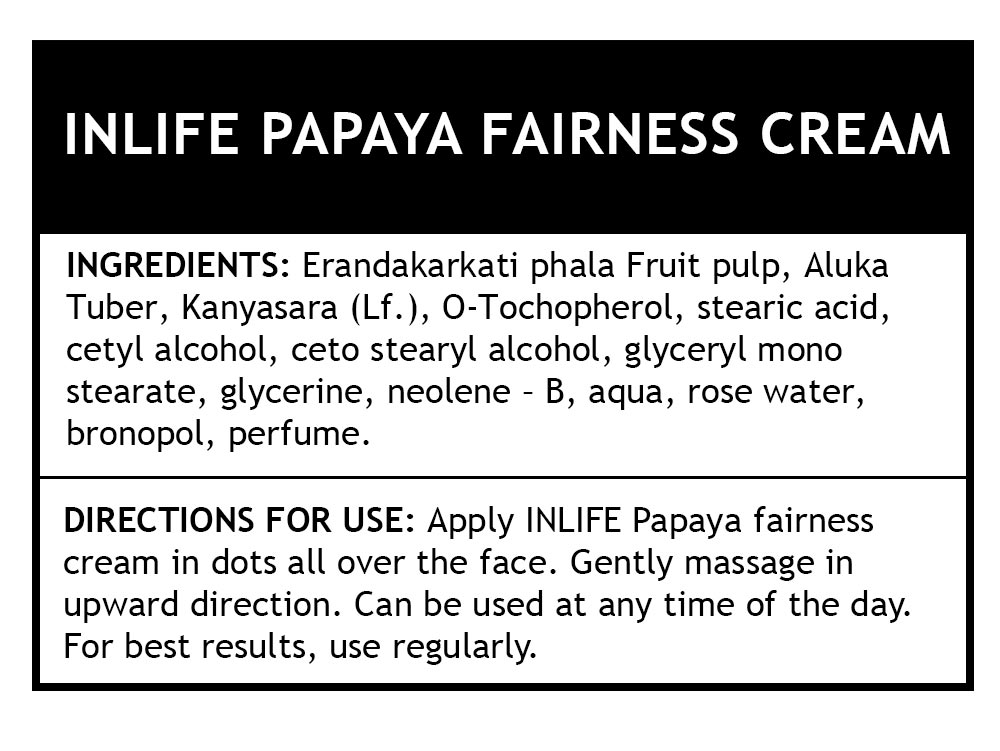 INLIFE PAPAYA FAIRNESS CREAM

INGREDIENTS: Erandakarkati phala Fruit pulp, Aluka Tuber, Kanyasara (Lf.), O-Tochopherol, stearic acid, cetyl alcohol, ceto stearyl alcohol, glyceryl mono stearate, glycerine, neolene – B, aqua, rose water, bronopol, perfume.

DIRECTIONS FOR USE: Apply INLIFE Papaya fairness cream in dots all over the face. Gently massage in upward direction. Can be used at any time of the day. For best results, use regularly.